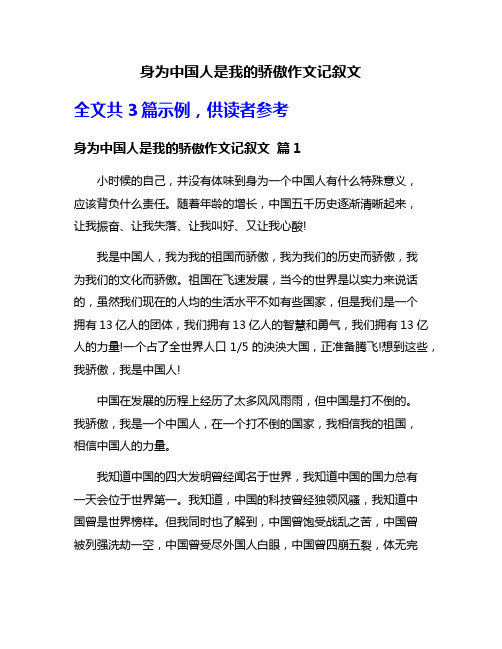 身为中国人是我的骄傲作文记叙文

全文共 3 篇示例，供读者参考

身为中国人是我的骄傲作文记叙文 篇 1

小时候的自己，并没有体味到身为一个中国人有什么特殊意义，应该背负什么责任。随着年龄的增长，中国五千历史逐渐清晰起来，让我振奋、让我失落、让我叫好、又让我心酸!

我是中国人，我为我的祖国而骄傲，我为我们的历史而骄傲，我为我们的文化而骄傲。祖国在飞速发展，当今的世界是以实力来说话的，虽然我们现在的人均的生活水平不如有些国家，但是我们是一个拥有 13 亿人的团体，我们拥有 13 亿人的智慧和勇气，我们拥有 13 亿人的力量!一个占了全世界人口 1/5 的泱泱大国，正准备腾飞!想到这些，我骄傲，我是中国人!

中国在发展的历程上经历了太多风风雨雨，但中国是打不倒的。我骄傲，我是一个中国人，在一个打不倒的国家，我相信我的祖国，相信中国人的力量。

我知道中国的四大发明曾经闻名于世界，我知道中国的国力总有一天会位于世界第一。我知道，中国的科技曾经独领风骚，我知道中国曾是世界榜样。但我同时也了解到，中国曾饱受战乱之苦，中国曾被列强洗劫一空，中国曾受尽外国人白眼，中国曾四崩五裂，体无完